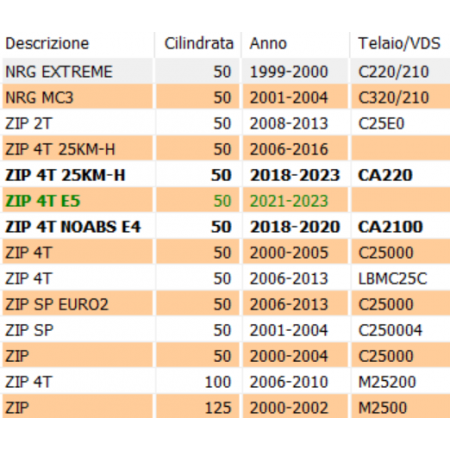 | Descrizione | Cilindrata | Anno | Telaio/VDS |
|---|---|---|---|
| NRG EXTREME | 50 | 1999-2000 | C220/210 |
| NRG MC3 | 50 | 2001-2004 | C320/210 |
| ZIP 2T | 50 | 2008-2013 | C25E0 |
| ZIP 4T 25KM-H | 50 | 2006-2016 | |
| ZIP 4T 25KM-H | 50 | 2018-2023 | CA220 |
| ZIP 4T E5 | 50 | 2021-2023 | |
| ZIP 4T NOABS E4 | 50 | 2018-2020 | CA2100 |
| ZIP 4T | 50 | 2000-2005 | C25000 |
| ZIP 4T | 50 | 2006-2013 | LBMC25C |
| ZIP SP EURO2 | 50 | 2006-2013 | C25000 |
| ZIP SP | 50 | 2001-2004 | C250004 |
| ZIP | 50 | 2000-2004 | C25000 |
| ZIP 4T | 100 | 2006-2010 | M25200 |
| ZIP | 125 | 2000-2002 | M2500 |